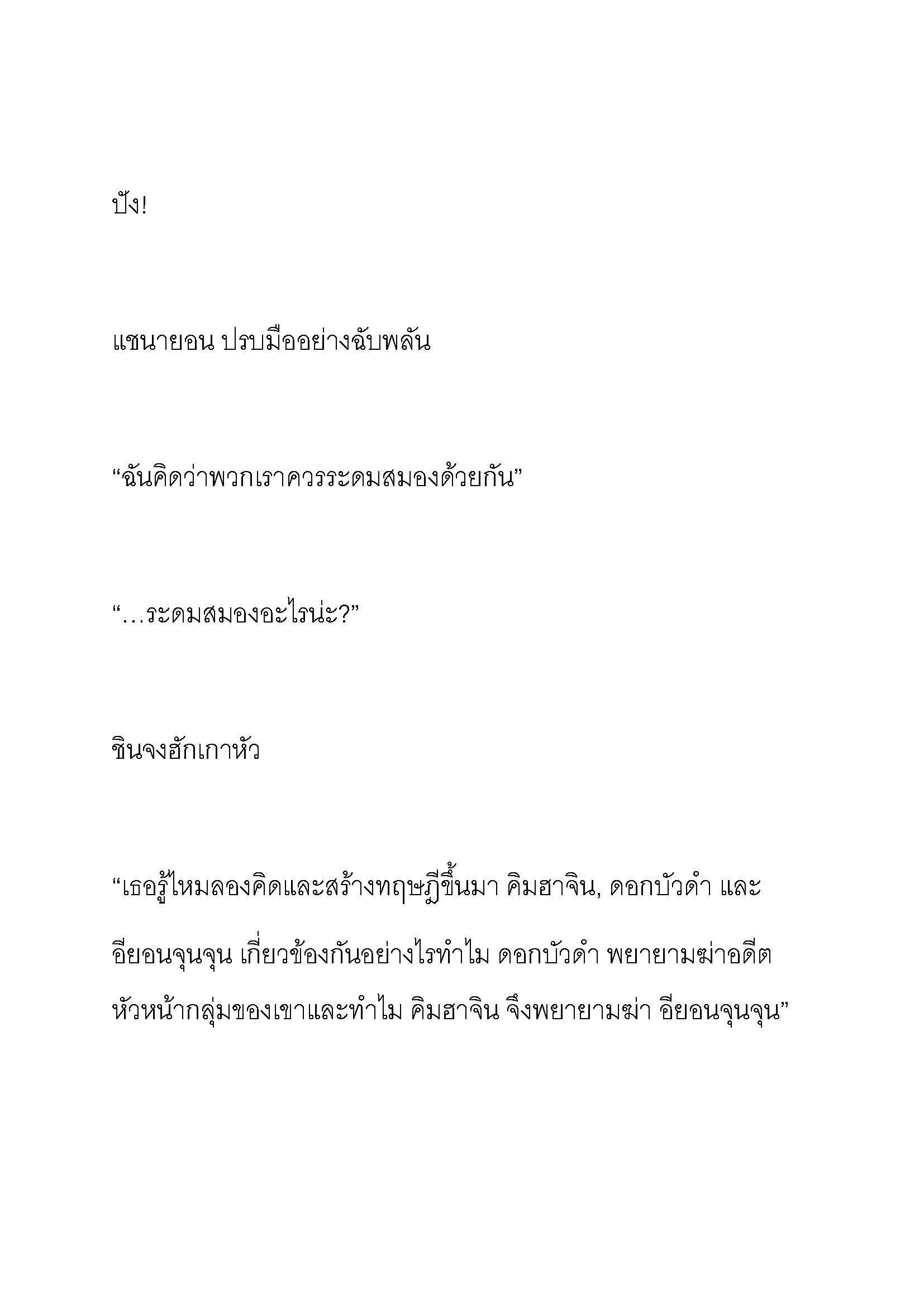 ปัง!

แชนายอน ปรบมืออย่างฉับพลัน

“ฉันคิดว่าพวกเราควรระดมสมองด้วยกัน”

“…ระดมสมองอะไรน่ะ?”

ชินจงฮักเกาหัว

“เธอรู้ไหมลองคิดและสร้างทฤษฎีขึ้นมา คิมฮาจิน, ดอกบัวดำ และ อียอนจุนจุน เกี่ยวข้องกันอย่างไรทำไม ดอกบัวดำ พยายามฆ่าอดีตหัวหน้ากลุ่มของเขาและทำไม คิมฮาจิน จึงพยายามฆ่า อียอนจุนจุน”